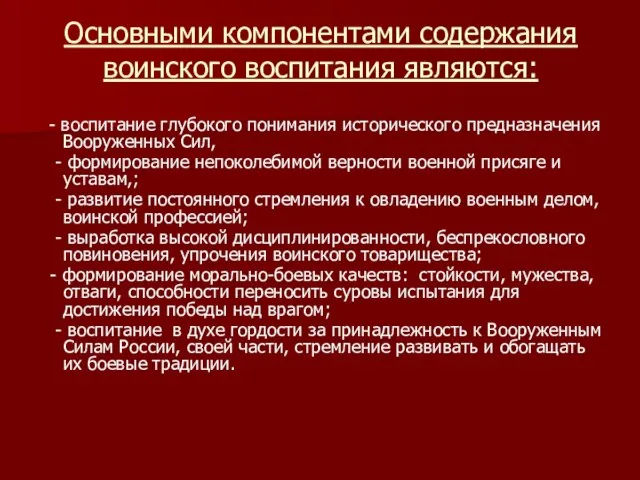 Основными компонентами содержания воинского воспитания являются:

- воспитание глубокого понимания исторического предназначения Вооруженных Сил,

- формирование непоколебимой верности военной присяге и уставам,;

- развитие постоянного стремления к овладению военным делом, воинской профессией;

- выработка высокой дисциплинированности, беспрекословного повиновения, упрочения воинского товарищества;

- формирование морально-боевых качеств: стойкости, мужества, отваги, способности переносить суровы испытания для достижения победы над врагом;

- воспитание в духе гордости за принадлежность к Вооруженным Силам России, своей части, стремление развивать и обогащать их боевые традиции.